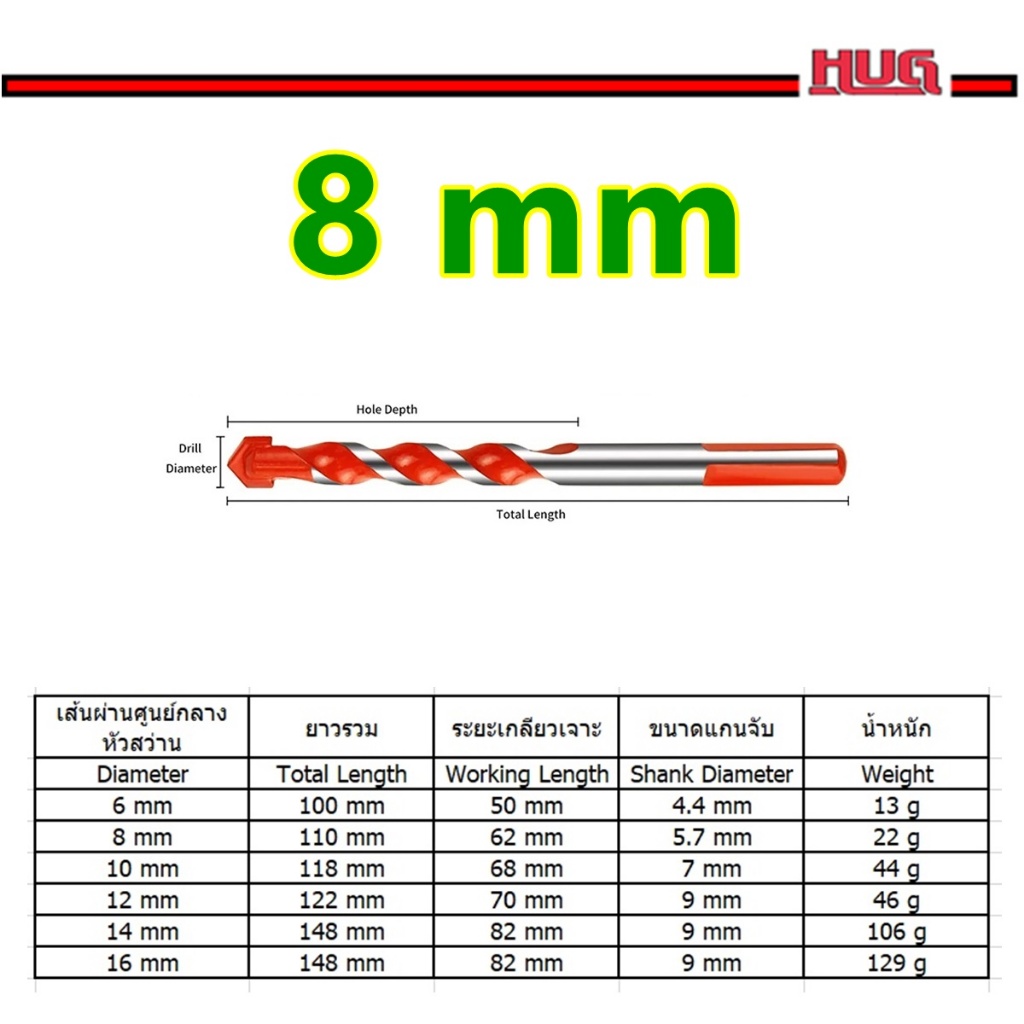 HUG

8 mm

Hole Depth

Drill Diameter

Total Length

| เส้นผ่านศูนย์กลางหัวสว่าน | ยาวรวม | ระยะเกลียวเจาะ | ขนาดแกนจับ | น้ำหนัก |
|---|---|---|---|---|
| Diameter | Total Length | Working Length | Shank Diameter | Weight |
| 6 mm | 100 mm | 50 mm | 4.4 mm | 13 g |
| 8 mm | 110 mm | 62 mm | 5.7 mm | 22 g |
| 10 mm | 118 mm | 68 mm | 7 mm | 44 g |
| 12 mm | 122 mm | 70 mm | 9 mm | 46 g |
| 14 mm | 148 mm | 82 mm | 9 mm | 106 g |
| 16 mm | 148 mm | 82 mm | 9 mm | 129 g |